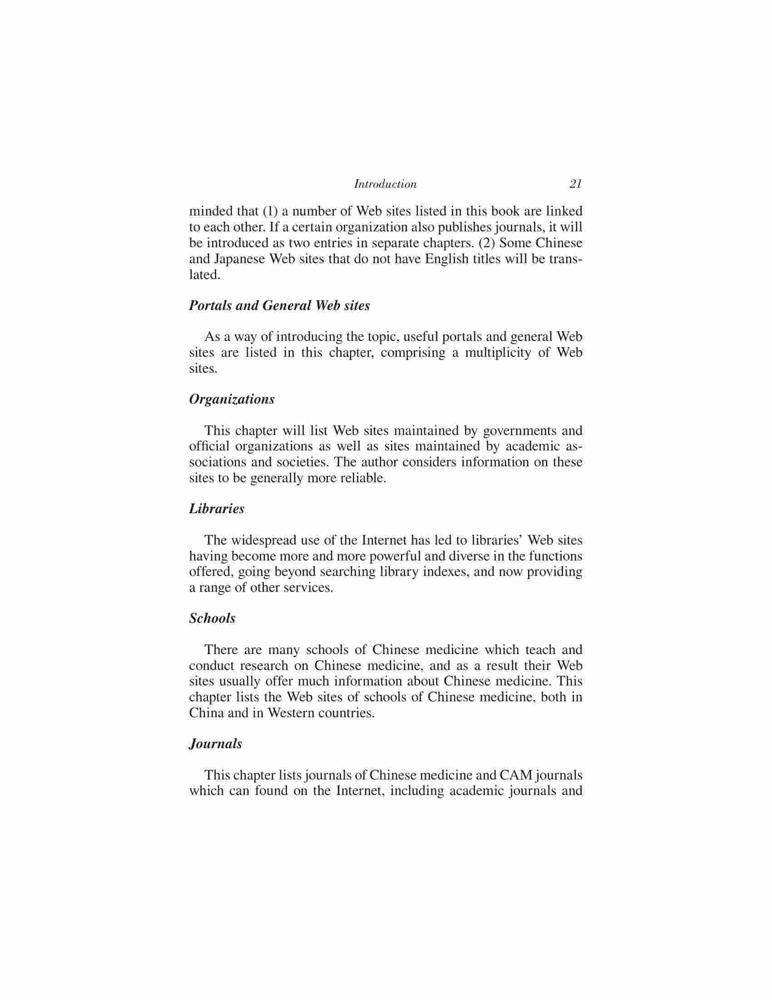 Introduction 21

minded that (1) a number of Web sites listed in this book are linked to each other. If a certain organization also publishes journals, it will be introduced as two entries in separate chapters. (2) Some Chinese and Japanese Web sites that do not have English titles will be translated.

Portals and General Web sites

As a way of introducing the topic, useful portals and general Web sites are listed in this chapter, comprising a multiplicity of Web sites.

Organizations

This chapter will list Web sites maintained by governments and official organizations as well as sites maintained by academic associations and societies. The author considers information on these sites to be generally more reliable.

Libraries

The widespread use of the Internet has led to libraries' Web sites having become more and more powerful and diverse in the functions offered, going beyond searching library indexes, and now providing a range of other services.

Schools

There are many schools of Chinese medicine which teach and conduct research on Chinese medicine, and as a result their Web sites usually offer much information about Chinese medicine. This chapter lists the Web sites of schools of Chinese medicine, both in China and in Western countries.

Journals

This chapter lists journals of Chinese medicine and CAM journals which can found on the Internet, including academic journals and